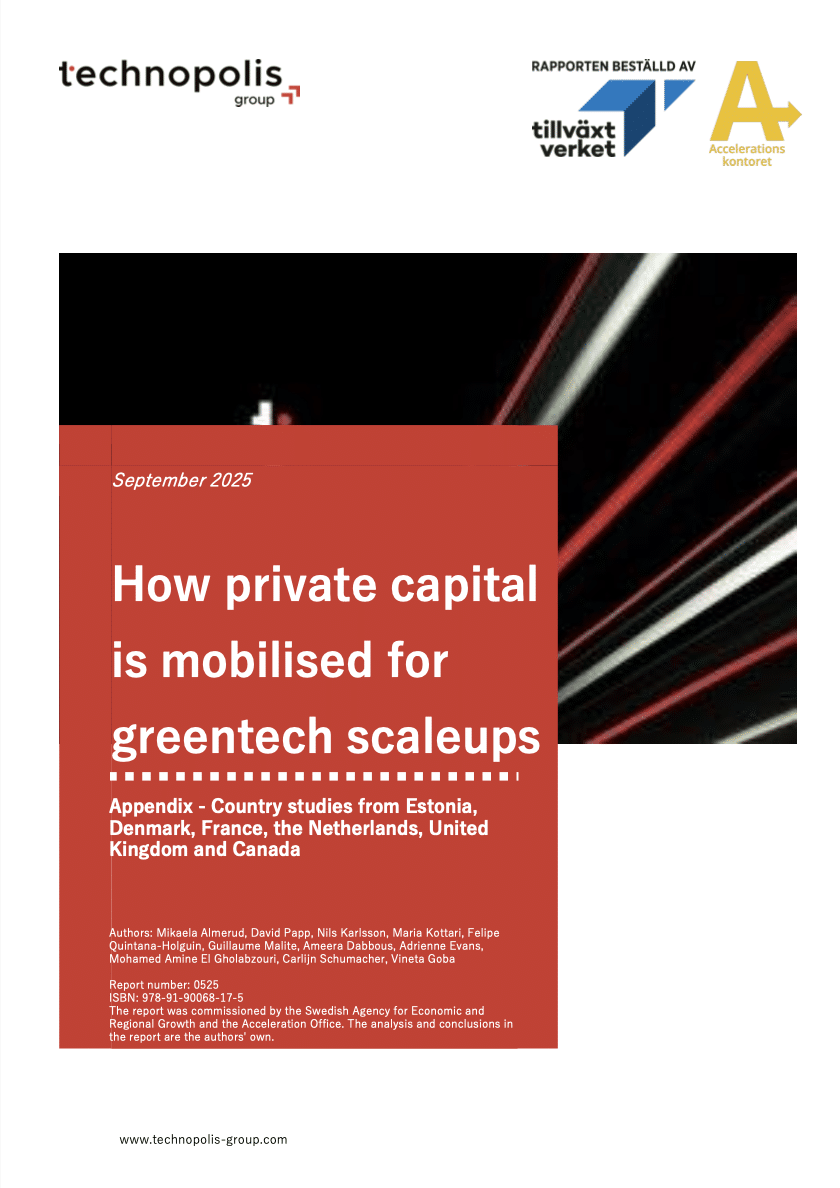 technopolis group

RAPPORTEN BESTÄLLD AV

tillväxt verket

Accelerations kontoret

September 2025

How private capital is mobilised for greentech scaleups

Appendix - Country studies from Estonia, Denmark, France, the Netherlands, United Kingdom and Canada

Authors: Mikaela Almerud, David Papp, Nils Karlsson, Maria Kottari, Felipe Quintana-Holguin, Guillaume Malite, Ameera Dabbous, Adrienne Evans, Mohamed Amine El Gholabzouri, Carlijn Schumacher, Vineta Goba

Report number: 0525
ISBN: 978-91-90068-17-5
The report was commissioned by the Swedish Agency for Economic and Regional Growth and the Acceleration Office. The analysis and conclusions in the report are the authors' own.

www.technopolis-group.com